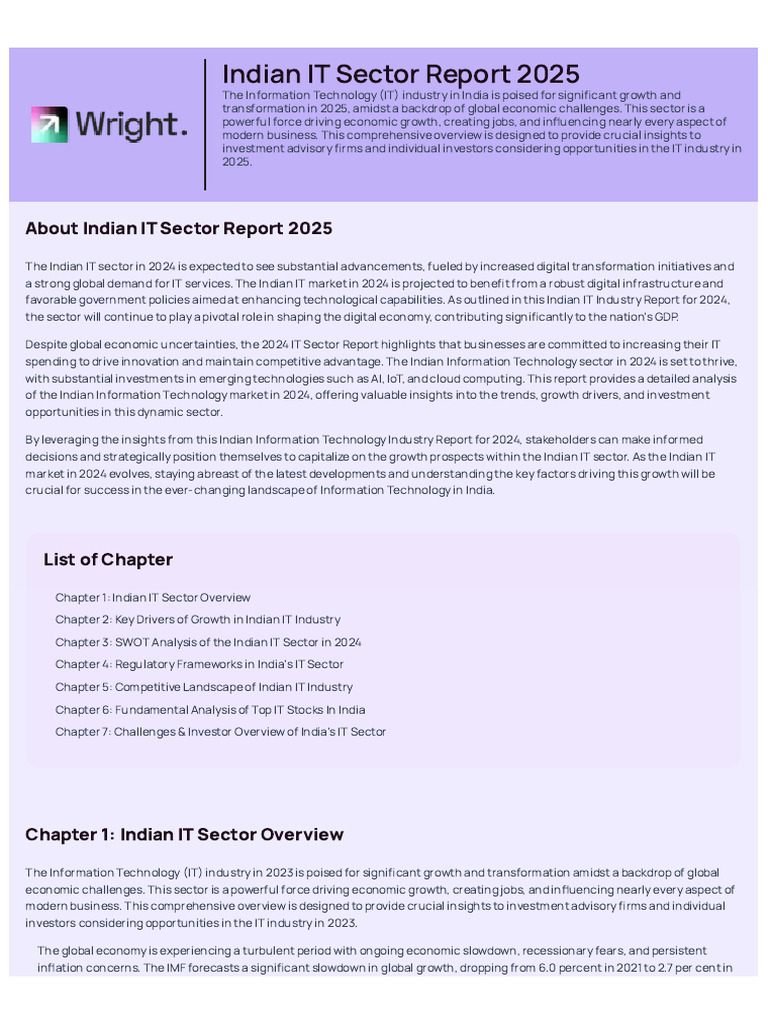 Wright.

Indian IT Sector Report 2025

The Information Technology (IT) industry in India is poised for significant growth and transformation in 2025, amidst a backdrop of global economic challenges. This sector is a powerful force driving economic growth, creating jobs, and influencing nearly every aspect of modern business. This comprehensive overview is designed to provide crucial insights to investment advisory firms and individual investors considering opportunities in the IT industry in 2025.

About Indian IT Sector Report 2025

The Indian IT sector in 2024 is expected to see substantial advancements, fueled by increased digital transformation initiatives and a strong global demand for IT services. The Indian IT market in 2024 is projected to benefit from a robust digital infrastructure and favorable government policies aimed at enhancing technological capabilities. As outlined in this Indian IT Industry Report for 2024, the sector will continue to play a pivotal role in shaping the digital economy, contributing significantly to the nation's GDP.

Despite global economic uncertainties, the 2024 IT Sector Report highlights that businesses are committed to increasing their IT spending to drive innovation and maintain competitive advantage. The Indian Information Technology sector in 2024 is set to thrive, with substantial investments in emerging technologies such as AI, IoT, and cloud computing. This report provides a detailed analysis of the Indian Information Technology market in 2024, offering valuable insights into the trends, growth drivers, and investment opportunities in this dynamic sector.

By leveraging the insights from this Indian Information Technology Industry Report for 2024, stakeholders can make informed decisions and strategically position themselves to capitalize on the growth prospects within the Indian IT sector. As the Indian IT market in 2024 evolves, staying abreast of the latest developments and understanding the key factors driving this growth will be crucial for success in the ever-changing landscape of Information Technology in India.

List of Chapter

Chapter 1: Indian IT Sector Overview
Chapter 2: Key Drivers of Growth in Indian IT Industry
Chapter 3: SWOT Analysis of the Indian IT Sector in 2024
Chapter 4: Regulatory Frameworks in India's IT Sector
Chapter 5: Competitive Landscape of Indian IT Industry
Chapter 6: Fundamental Analysis of Top IT Stocks In India
Chapter 7: Challenges & Investor Overview of India's IT Sector

Chapter 1: Indian IT Sector Overview

The Information Technology (IT) industry in 2023 is poised for significant growth and transformation amidst a backdrop of global economic challenges. This sector is a powerful force driving economic growth, creating jobs, and influencing nearly every aspect of modern business. This comprehensive overview is designed to provide crucial insights to investment advisory firms and individual investors considering opportunities in the IT industry in 2023.

The global economy is experiencing a turbulent period with ongoing economic slowdown, recessionary fears, and persistent inflation concerns. The IMF forecasts a significant slowdown in global growth, dropping from 6.0 percent in 2021 to 2.7 per cent in